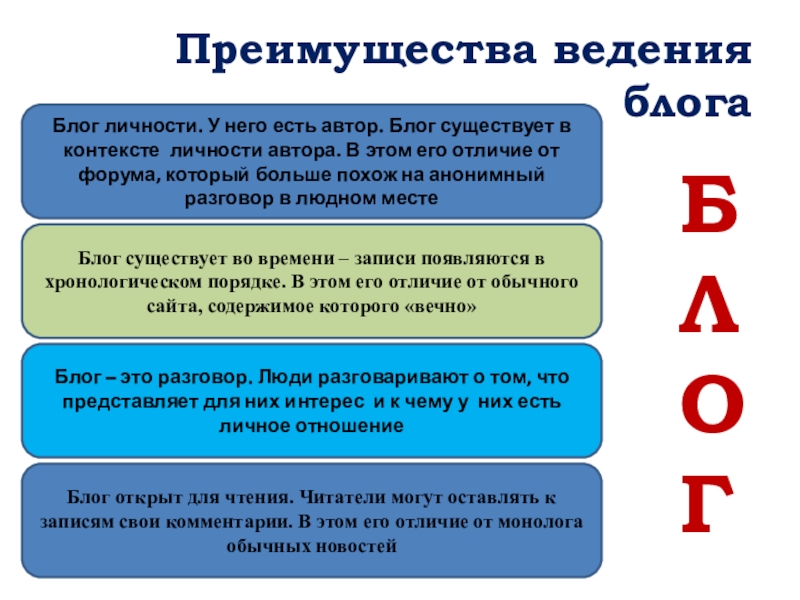 Преимущества ведения блога

Блог личности. У него есть автор. Блог существует в контексте личности автора. В этом его отличие от форума, который больше похож на анонимный разговор в людном месте

Блог существует во времени – записи появляются в хронологическом порядке. В этом его отличие от обычного сайта, содержимое которого «вечно»

Блог – это разговор. Люди разговаривают о том, что представляет для них интерес и к чему у них есть личное отношение

Блог открыт для чтения. Читатели могут оставлять к записям свои комментарии. В этом его отличие от монолога обычных новостей

Б
Л
О
Г